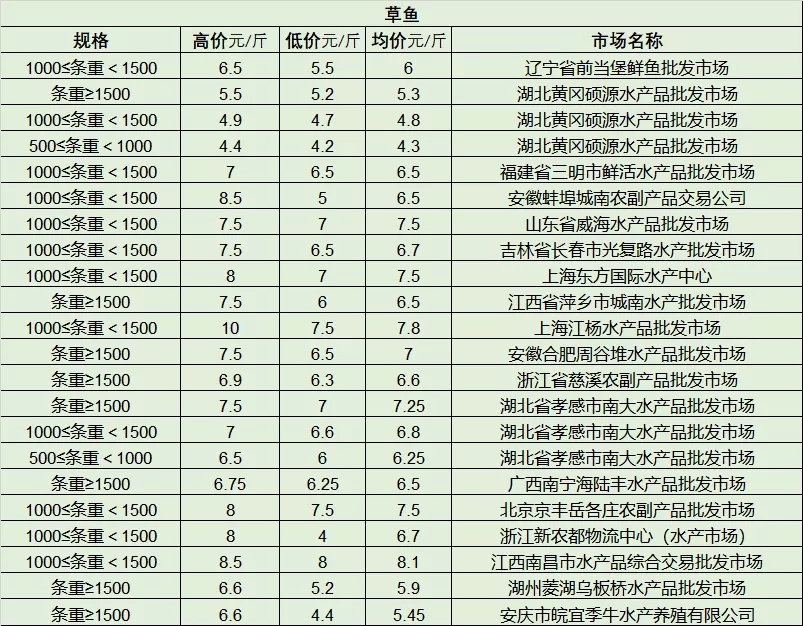 草鱼

| 规格 | 高价元/斤 | 低价元/斤 | 均价元/斤 | 市场名称 |
|---|---|---|---|---|
| 1000≤条重＜1500 | 6.5 | 5.5 | 6 | 辽宁省前当堡鲜鱼批发市场 |
| 条重≥1500 | 5.5 | 5.2 | 5.3 | 湖北黄冈硕源水产品批发市场 |
| 1000≤条重＜1500 | 4.9 | 4.7 | 4.8 | 湖北黄冈硕源水产品批发市场 |
| 500≤条重＜1000 | 4.4 | 4.2 | 4.3 | 湖北黄冈硕源水产品批发市场 |
| 1000≤条重＜1500 | 7 | 6.5 | 6.5 | 福建省三明市鲜活水产品批发市场 |
| 1000≤条重＜1500 | 8.5 | 5 | 6.5 | 安徽蚌埠城南农副产品交易公司 |
| 1000≤条重＜1500 | 7.5 | 7 | 7.5 | 山东省威海水产品批发市场 |
| 1000≤条重＜1500 | 7.5 | 6.5 | 6.7 | 吉林省长春市光复路水产批发市场 |
| 1000≤条重＜1500 | 8 | 7 | 7.5 | 上海东方国际水产中心 |
| 条重≥1500 | 7.5 | 6 | 6.5 | 江西省萍乡市城南水产批发市场 |
| 1000≤条重＜1500 | 10 | 7.5 | 7.8 | 上海江杨水产品批发市场 |
| 条重≥1500 | 7.5 | 6.5 | 7 | 安徽合肥周谷堆水产品批发市场 |
| 条重≥1500 | 6.9 | 6.3 | 6.6 | 浙江省慈溪农副产品批发市场 |
| 条重≥1500 | 7.5 | 7 | 7.25 | 湖北省孝感市南大水产品批发市场 |
| 1000≤条重＜1500 | 7 | 6.6 | 6.8 | 湖北省孝感市南大水产品批发市场 |
| 500≤条重＜1000 | 6.5 | 6 | 6.25 | 湖北省孝感市南大水产品批发市场 |
| 条重≥1500 | 6.75 | 6.25 | 6.5 | 广西南宁海陆丰水产品批发市场 |
| 1000≤条重＜1500 | 8 | 7.5 | 7.5 | 北京京丰岳各庄农副产品批发市场 |
| 1000≤条重＜1500 | 8 | 4 | 6.7 | 浙江新农都物流中心（水产市场） |
| 1000≤条重＜1500 | 8.5 | 8 | 8.1 | 江西南昌市水产品综合交易批发市场 |
| 条重≥1500 | 6.6 | 5.2 | 5.9 | 湖州菱湖乌板桥水产品批发市场 |
| 条重≥1500 | 6.6 | 4.4 | 5.45 | 安庆市皖宜季牛水产养殖有限公司 |